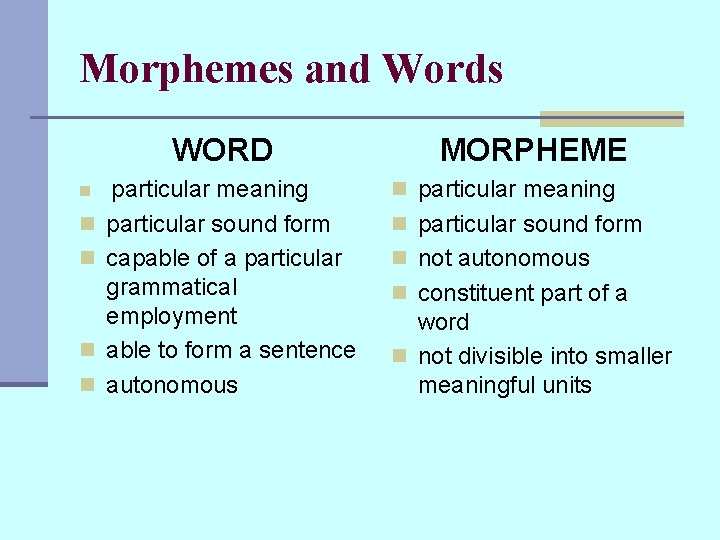 Morphemes and Words

WORD

• particular meaning
• particular sound form
• capable of a particular grammatical employment
• able to form a sentence
• autonomous

MORPHEME

• particular meaning
• particular sound form
• not autonomous
• constituent part of a word
• not divisible into smaller meaningful units